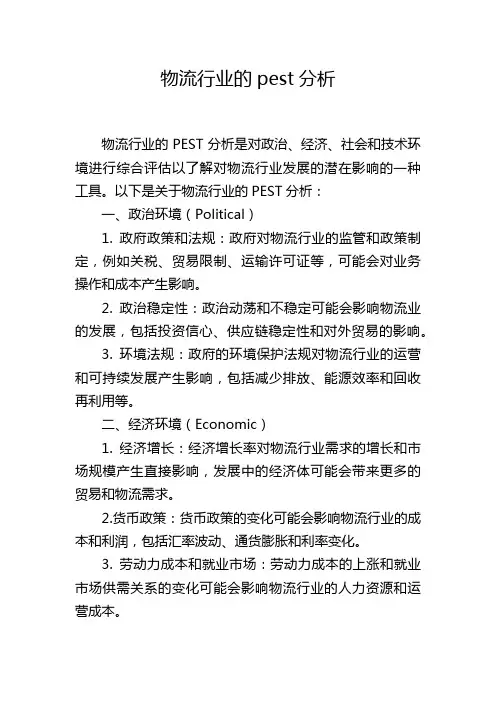 物流行业的 pest 分析

物流行业的 PEST 分析是对政治、经济、社会和技术环境进行综合评估以了解对物流行业发展的潜在影响的一种工具。以下是关于物流行业的 PEST 分析：

一、政治环境（Political）

1. 政府政策和法规：政府对物流行业的监管和政策制定，例如关税、贸易限制、运输许可证等，可能会对业务操作和成本产生影响。

2. 政治稳定性：政治动荡和不稳定可能会影响物流业的发展，包括投资信心、供应链稳定性和对外贸易的影响。

3. 环境法规：政府的环境保护法规对物流行业的运营和可持续发展产生影响，包括减少排放、能源效率和回收再利用等。

二、经济环境（Economic）

1. 经济增长：经济增长率对物流行业需求的增长和市场规模产生直接影响，发展中的经济体可能会带来更多的贸易和物流需求。

2.货币政策：货币政策的变化可能会影响物流行业的成本和利润，包括汇率波动、通货膨胀和利率变化。

3. 劳动力成本和就业市场：劳动力成本的上涨和就业市场供需关系的变化可能会影响物流行业的人力资源和运营成本。